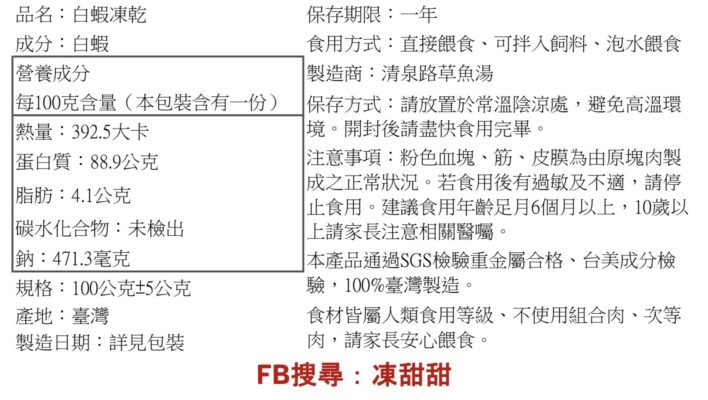 品名：白蝦凍乾

成分：白蝦

營養成分

每100克含量（本包裝含有一份）

熱量：392.5大卡

蛋白質：88.9公克

脂肪：4.1公克

碳水化合物：未檢出

鈉：471.3毫克

規格：100公克±5公克

產地：臺灣

製造日期：詳見包裝

保存期限：一年

食用方式：直接餵食、可拌入飼料、泡水餵食

製造商：清泉路草魚湯

保存方式：請放置於常溫陰涼處，避免高溫環境。開封後請盡快食用完畢。

注意事項：粉色血塊、筋、皮膜為由原塊肉製成之正常狀況。若食用後有過敏及不適，請停止食用。建議食用年齡足月6個月以上，10歲以上請家長注意相關醫囑。

本產品通過SGS檢驗重金屬合格、台美成分檢驗，100%臺灣製造。

食材皆屬人類食用等級、不使用組合肉、次等肉，請家長安心餵食。

FB搜尋：凍甜甜